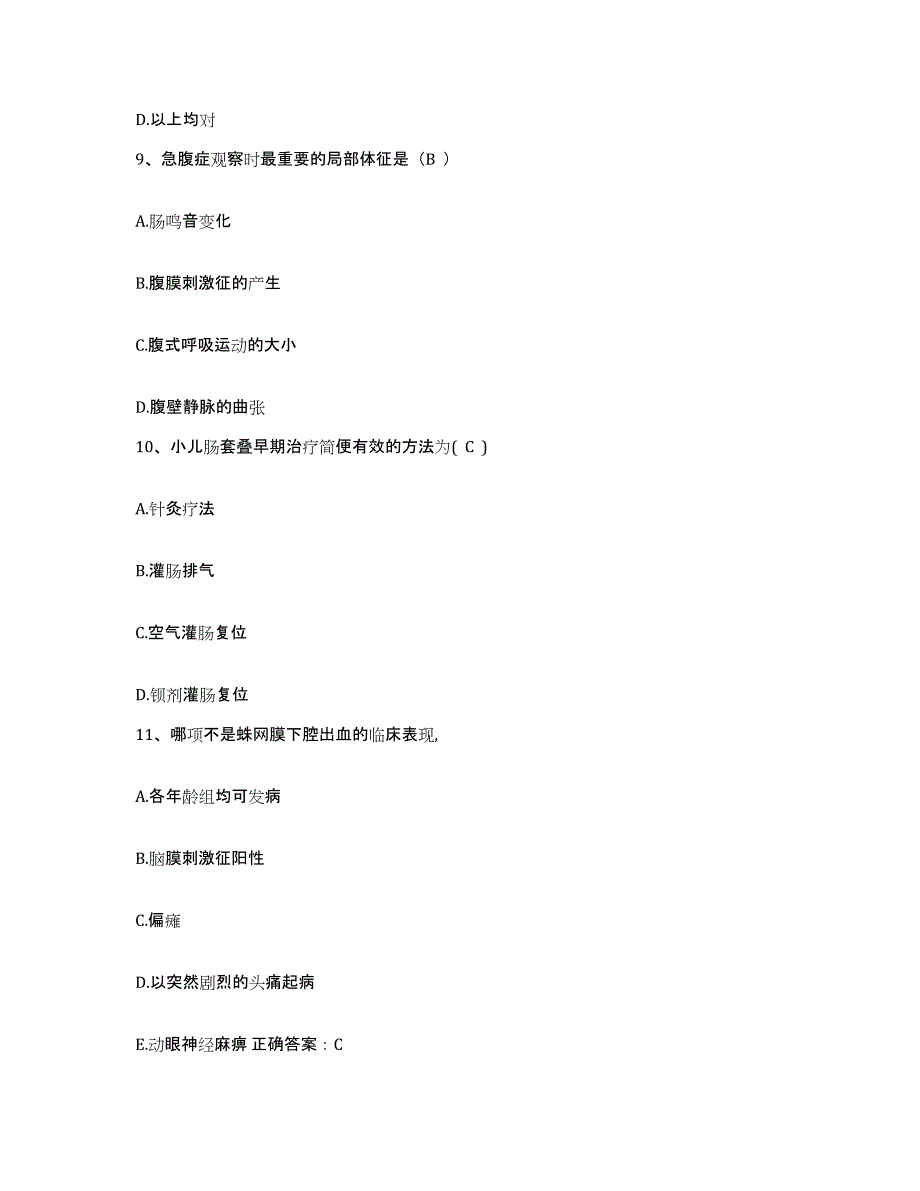 D.以上均对

9、急腹症观察时最重要的局部体征是（B ）

A.肠鸣音变化

B.腹膜刺激征的产生

C.腹式呼吸运动的大小

D.腹壁静脉的曲张

10、小儿肠套叠早期治疗简便有效的方法为( C )

A.针灸疗法

B.灌肠排气

C.空气灌肠复位

D.钡剂灌肠复位

11、哪项不是蛛网膜下腔出血的临床表现,

A.各年龄组均可发病

B.脑膜刺激征阳性

C.偏瘫

D.以突然剧烈的头痛起病

E.动眼神经麻痹 正确答案：C